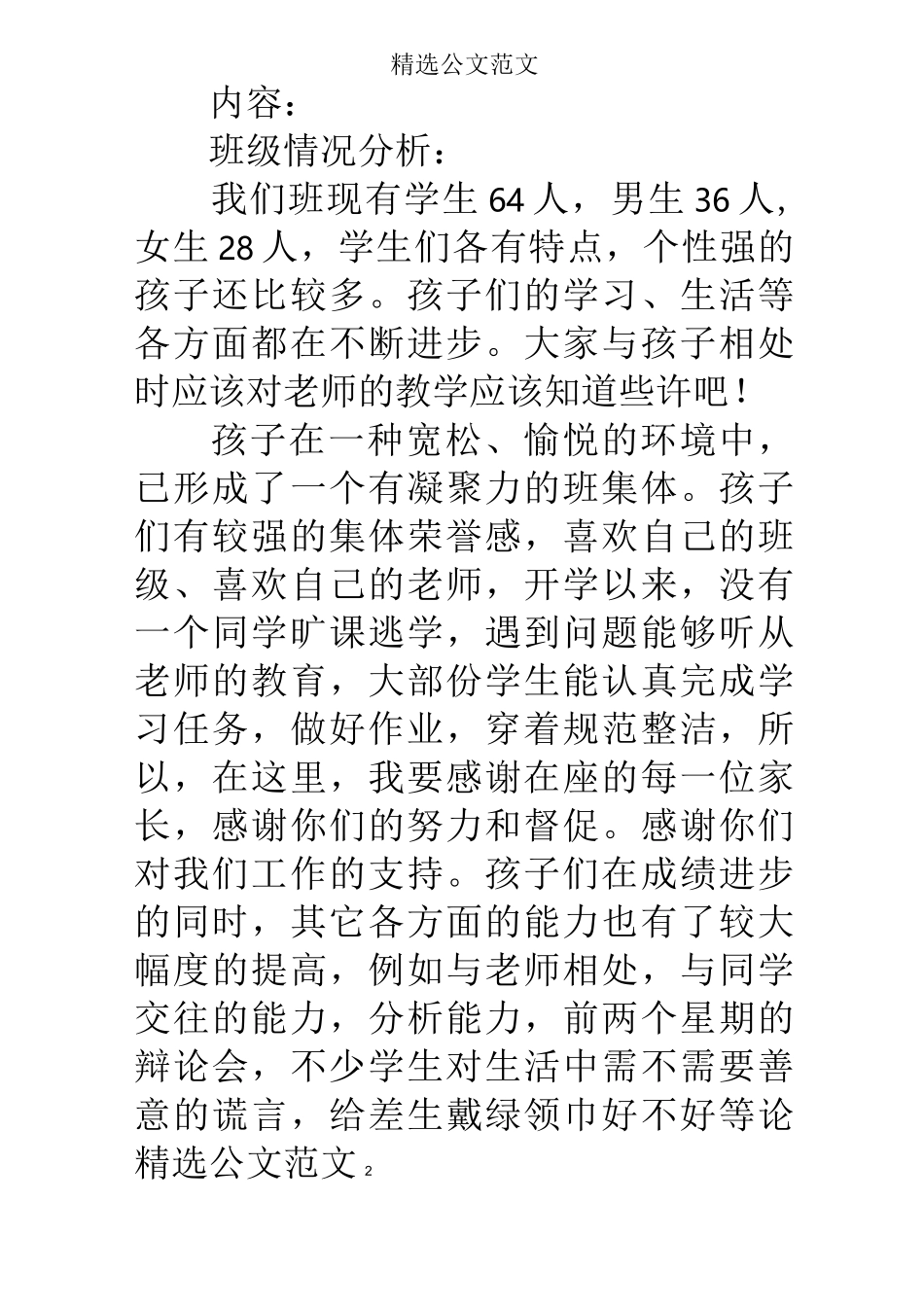 精选公文范文

内容：

班级情况分析：

我们班现有学生64人，男生36人，女生28人，学生们各有特点，个性强的孩子还比较多。孩子们的学习、生活等各方面都在不断进步。大家与孩子相处时应该对老师的教学应该知道些许吧！

孩子在一种宽松、愉悦的环境中，已形成了一个有凝聚力的班集体。孩子们有较强的集体荣誉感，喜欢自己的班级、喜欢自己的老师，开学以来，没有一个同学旷课逃学，遇到问题能够听从老师的教育，大部份学生能认真完成学习任务，做好作业，穿着规范整洁，所以，在这里，我要感谢在座的每一位家长，感谢你们的努力和督促。感谢你们对我们工作的支持。孩子们在成绩进步的同时，其它各方面的能力也有了较大幅度的提高，例如与老师相处，与同学交往的能力，分析能力，前两个星期的辩论会，不少学生对生活中需不需要善意的谎言，给差生戴绿领巾好不好等论

精选公文范文 2